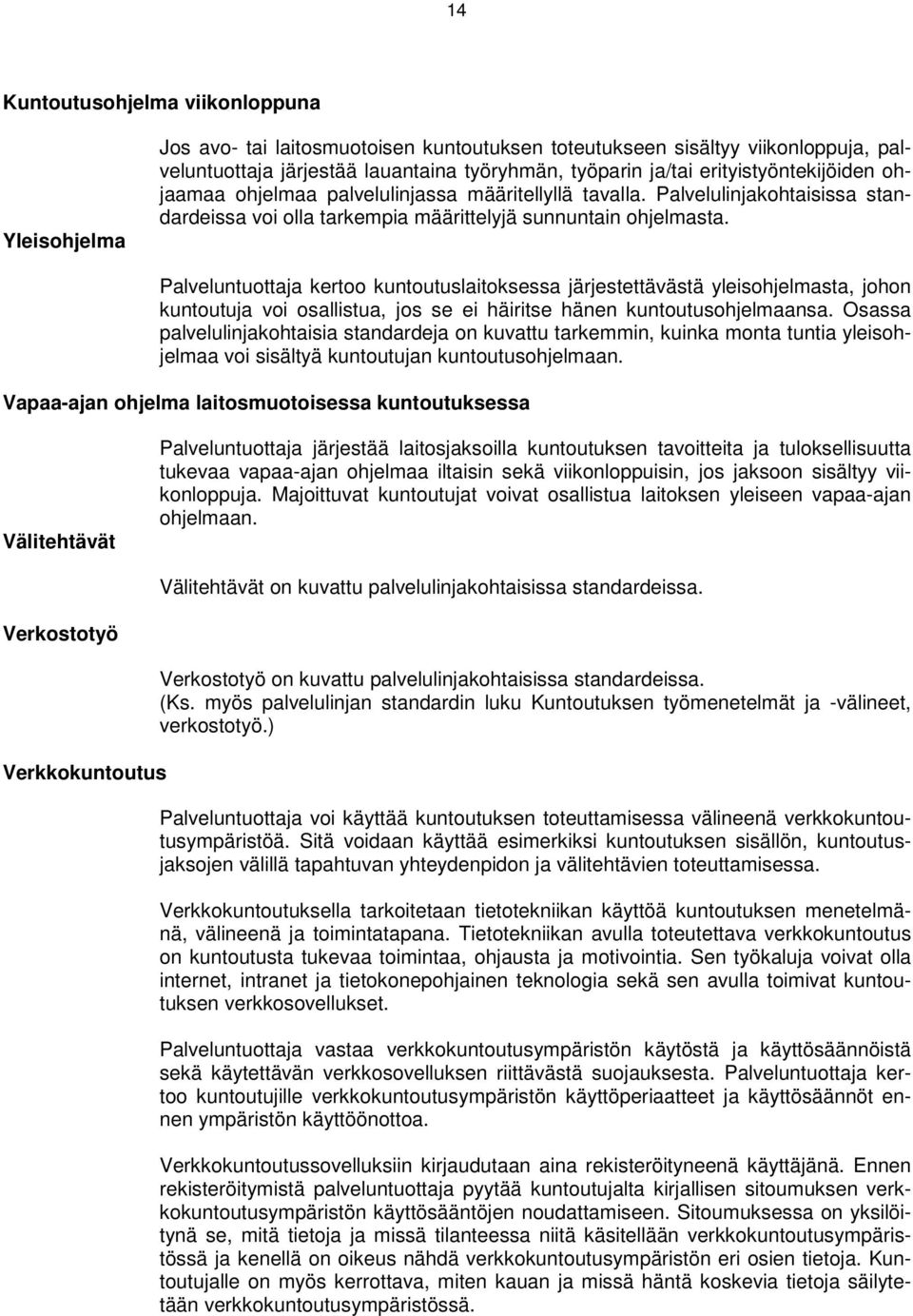 14

Kuntoutusohjelma viikonloppuna

Jos avo- tai laitosmuotoisen kuntoutuksen toteutukseen sisältyy viikonloppuja, palveluntuottaja järjestää lauantaina työryhmän, työparin ja/tai erityistyöntekijöiden ohjaamaa ohjelmaa palvelulinjassa määritellyllä tavalla. Palvelulinjakohtaisissa standardeissa voi olla tarkempia määrittelyjä sunnuntain ohjelmasta.

Yleisohjelma

Palveluntuottaja kertoo kuntoutuslaitoksessa järjestettävästä yleisohjelmasta, johon kuntoutuja voi osallistua, jos se ei häiritse hänen kuntoutusohjelmaansa. Osassa palvelulinjakohtaisia standardeja on kuvattu tarkemmin, kuinka monta tuntia yleisohjelmaa voi sisältyä kuntoutujan kuntoutusohjelmaan.

Vapaa-ajan ohjelma laitosmuotoisessa kuntoutuksessa

Palveluntuottaja järjestää laitosjaksoilla kuntoutuksen tavoitteita ja tuloksellisuutta tukevaa vapaa-ajan ohjelmaa iltaisin sekä viikonloppuisin, jos jaksoon sisältyy viikonloppuja. Majoittuvat kuntoutujat voivat osallistua laitoksen yleiseen vapaa-ajan ohjelmaan.

Välitehtävät

Välitehtävät on kuvattu palvelulinjakohtaisissa standardeissa.

Verkostotyö

Verkostotyö on kuvattu palvelulinjakohtaisissa standardeissa. (Ks. myös palvelulinjan standardin luku Kuntoutuksen työmenetelmät ja -välineet, verkostotyö.)

Verkkokuntoutus

Palveluntuottaja voi käyttää kuntoutuksen toteuttamisessa välineenä verkkokuntoutusympäristöä. Sitä voidaan käyttää esimerkiksi kuntoutuksen sisällön, kuntoutusjaksojen välillä tapahtuvan yhteydenpidon ja välitehtävien toteuttamisessa.

Verkkokuntoutuksella tarkoitetaan tietotekniikan käyttöä kuntoutuksen menetelmänä, välineenä ja toimintatapana. Tietotekniikan avulla toteutettava verkkokuntoutus on kuntoutusta tukevaa toimintaa, ohjausta ja motivointia. Sen työkaluja voivat olla internet, intranet ja tietokonepohjainen teknologia sekä sen avulla toimivat kuntoutuksen verkkosovellukset.

Palveluntuottaja vastaa verkkokuntoutusympäristön käytöstä ja käyttösäännöistä sekä käytettävän verkkosovelluksen riittävästä suojauksesta. Palveluntuottaja kertoo kuntoutujille verkkokuntoutusympäristön käyttöperiaatteet ja käyttösäännöt ennen ympäristön käyttöönottoa.

Verkkokuntoutussovelluksiin kirjaudutaan aina rekisteröityneenä käyttäjänä. Ennen rekisteröitymistä palveluntuottaja pyytää kuntoutujalta kirjallisen sitoumuksen verkkokuntoutusympäristön käyttösääntöjen noudattamiseen. Sitoumuksessa on yksilöitynä se, mitä tietoja ja missä tilanteessa niitä käsitellään verkkokuntoutusympäristössä ja kenellä on oikeus nähdä verkkokuntoutusympäristön eri osien tietoja. Kuntoutujalle on myös kerrottava, miten kauan ja missä häntä koskevia tietoja säilytetään verkkokuntoutusympäristössä.